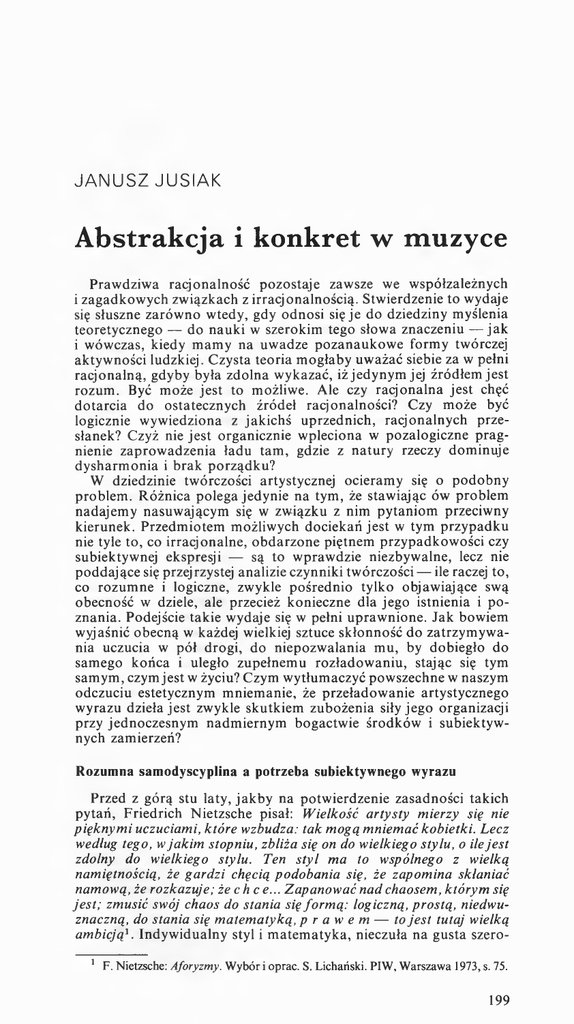 JANUSZ JUSIAK

Abstrakcja i konkret w muzyce

Prawdziwa racjonalność pozostaje zawsze we współzależnych i zagadkowych związkach z irracjonalnością. Stwierdzenie to wydaje się słuszne zarówno wtedy, gdy odnosi się je do dziedziny myślenia teoretycznego — do nauki w szerokim tego słowa znaczeniu — jak i wówczas, kiedy mamy na uwadze pozanaukowe formy twórczej aktywności ludzkiej. Czysta teoria mogłaby uważać siebie za w pełni racjonalną, gdyby była zdolna wykazać, iż jedynym jej źródłem jest rozum. Być może jest to możliwe. Ale czy racjonalna jest chęć dotarcia do ostatecznych źródeł racjonalności? Czy może być logicznie wywiedziona z jakichś uprzednich, racjonalnych przesłanek? Czyż nie jest organicznie wpleciona w pozalogiczne pragnienie zaprowadzenia ładu tam, gdzie z natury rzeczy dominuje dysharmonia i brak porządku?

W dziedzinie twórczości artystycznej ocieramy się o podobny problem. Różnica polega jedynie na tym, że stawiając ów problem nadajemy nasuwającym się w związku z nim pytaniom przeciwny kierunek. Przedmiotem możliwych dociekań jest w tym przypadku nie tyle to, co irracjonalne, obdarzone piętnem przypadkowości czy subiektywnej ekspresji — są to wprawdzie niezbywalne, lecz nie poddające się przejrzystej analizie czynniki twórczości — ile raczej to, co rozumne i logiczne, zwykle pośrednio tylko objawiające swą obecność w dziele, ale przecież konieczne dla jego istnienia i poznania. Podejście takie wydaje się w pełni uprawnione. Jak bowiem wyjaśnić obecną w każdej wielkiej sztuce skłonność do zatrzymywania uczucia w pół drogi, do niepozwalania mu, by dobiegło do samego końca i uległo zupełnemu rozładowaniu, stając się tym samym, czym jest w życiu? Czym wytłumaczyć powszechne w naszym odczuciu estetycznym mniemanie, że przeładowanie artystycznego wyrazu dzieła jest zwykle skutkiem zubożenia siły jego organizacji przy jednoczesnym nadmiernym bogactwie środków i subiektywnych zamierzeń?

Rozumna samodyscyplina a potrzeba subiektywnego wyrazu

Przed z górą stu laty, jakby na potwierdzenie zasadności takich pytań, Friedrich Nietzsche pisał: Wielkość artysty mierzy się nie pięknymi uczuciami, które wzbudza: tak mogą mniemać kobietki. Lecz według tego, w jakim stopniu, zbliża się on do wielkiego stylu, o ile jest zdolny do wielkiego stylu. Ten styl ma to wspólnego z wielką namiętnością, że gardzi chęcią podobania się, że zapomina skłaniać namową, że rozkazuje; że c h c e... Zapanować nad chaosem, którym się jest; zmusić swój chaos do stania się formą: logiczną, prostą, niedwuznaczną, do stania się matematyką, p r a w e m — to jest tutaj wielką ambicją$^1$. Indywidualny styl i matematyka, nieczuła na gusta szero-

$^1$ F. Nietzsche: Aforyzmy. Wybór i oprac. S. Lichański. PIW, Warszawa 1973, s. 75.

199